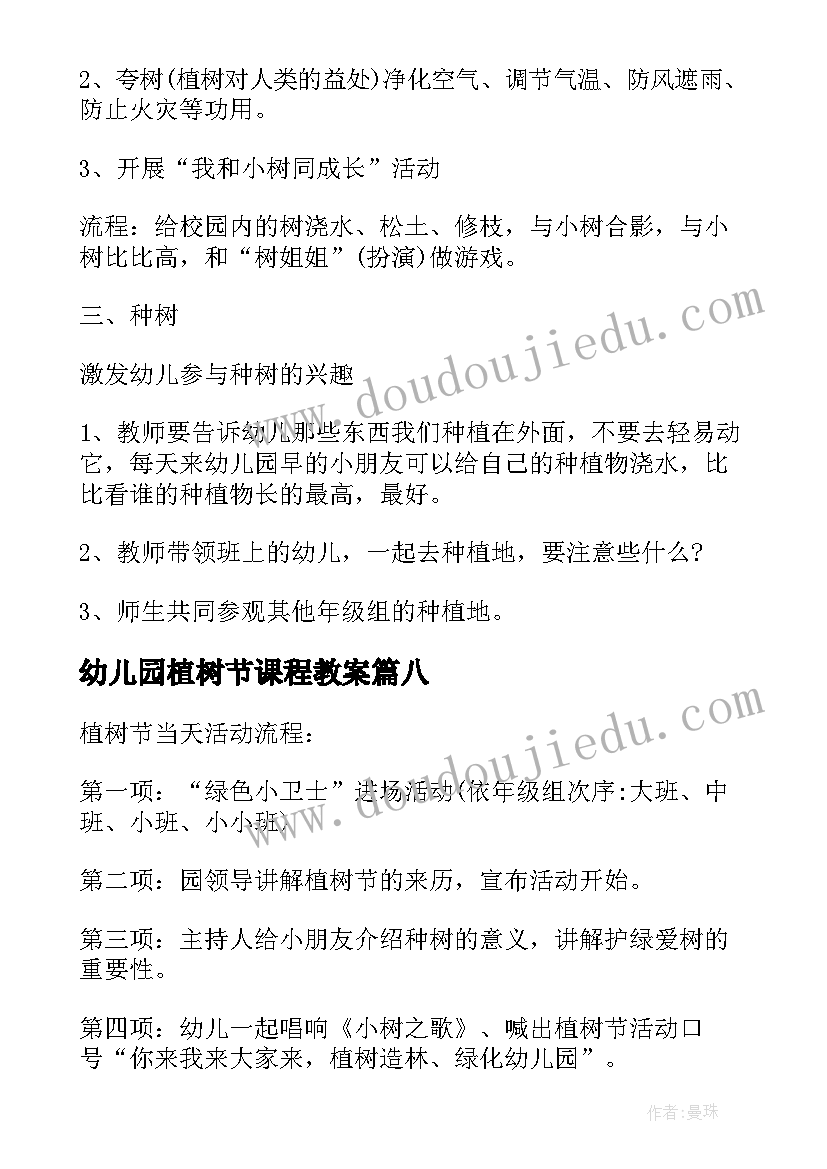 2、夸树(植树对人类的益处)净化空气、调节气温、防风遮雨、防止火灾等功用。

3、开展“我和小树同成长”活动

流程：给校园内的树浇水、松土、修枝，与小树合影，与小树比比高，和“树姐姐”(扮演)做游戏。

三、种树

激发幼儿参与种树的兴趣

1、教师要告诉幼儿那些东西我们种植在外面，不要去轻易动它，每天来幼儿园早的小朋友可以给自己的种植物浇水，比比看谁的种植物长的最高，最好。

2、教师带领班上的幼儿，一起去种植地，要注意些什么？

3、师生共同参观其他年级组的种植地。

幼儿园植树节课程教案篇八

植树节当天活动流程：

第一项：“绿色小卫士”进场活动(依年级组次序:大班、中班、小班、小小班)

第二项：园领导讲解植树节的来历，宣布活动开始。

第三项：主持人给小朋友介绍种树的意义，讲解护绿爱树的重要性。

第四项：幼儿一起唱响《小树之歌》、喊出植树节活动口号“你来我来大家来，植树造林、绿化幼儿园”。

www.doudoujiedu.com

www.doudoujiedu.com

作者:曼珠